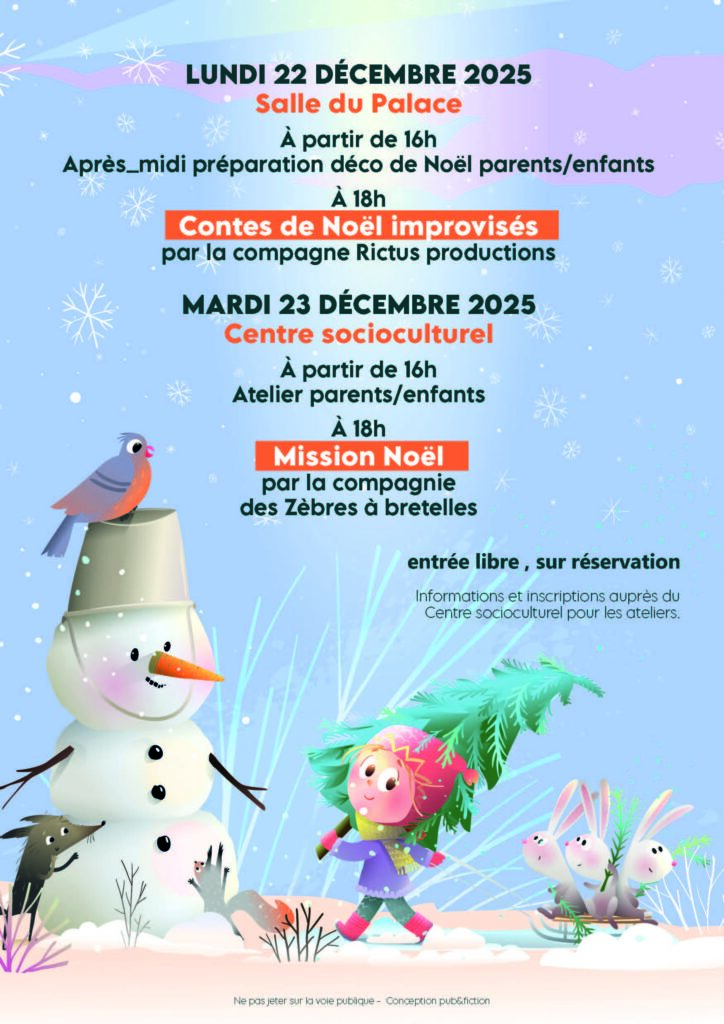 LUNDI 22 DÉCEMBRE 2025
Salle du Palace

À partir de 16h
Après_midi préparation déco de Noël parents/enfants

À 18h
Contes de Noël improvisés
par la compagne Rictus productions

MARDI 23 DÉCEMBRE 2025
Centre socioculturel

À partir de 16h
Atelier parents/enfants

À 18h
Mission Noël
par la compagnie
des Zèbres à bretelles

entrée libre , sur réservation

Informations et inscriptions auprès du Centre socioculturel pour les ateliers.

Ne pas jeter sur la voie publique - Conception pub&fiction